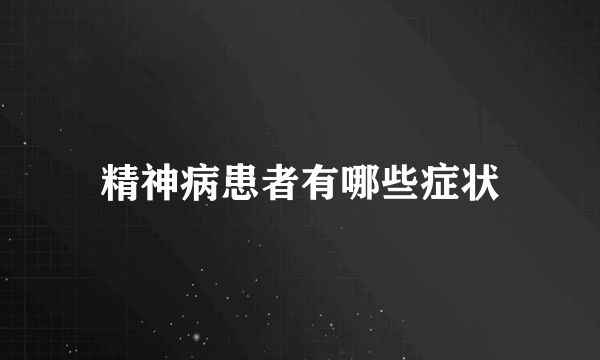 精神病患者有哪些症状